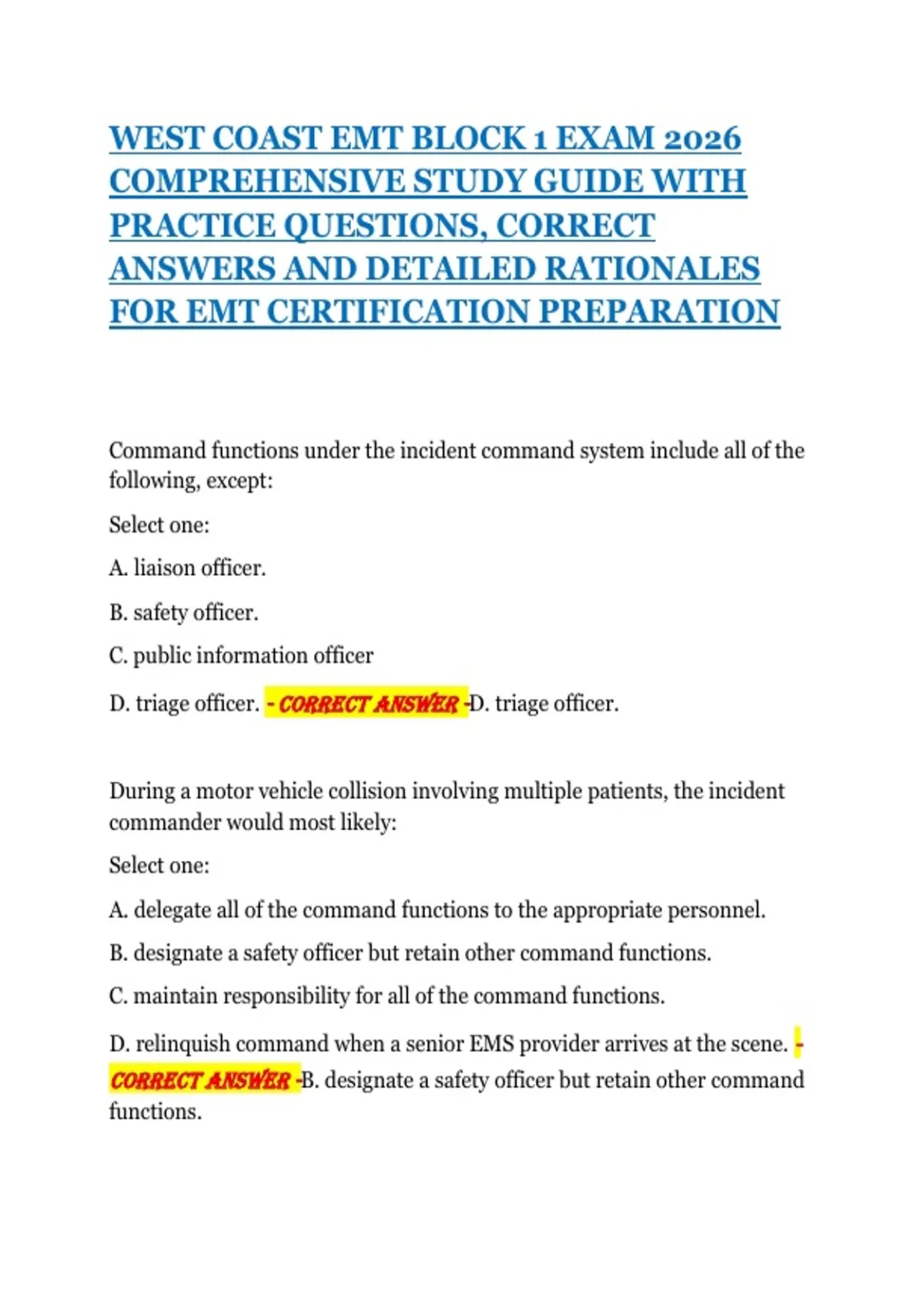 WEST COAST EMT BLOCK 1 EXAM 2026 COMPREHENSIVE STUDY GUIDE WITH PRACTICE QUESTIONS, CORRECT ANSWERS AND DETAILED RATIONALES FOR EMT CERTIFICATION PREPARATION

Command functions under the incident command system include all of the following, except:

Select one:

A. liaison officer.

B. safety officer.

C. public information officer

D. triage officer. - CORRECT ANSWER -D. triage officer.

During a motor vehicle collision involving multiple patients, the incident commander would most likely:

Select one:

A. delegate all of the command functions to the appropriate personnel.

B. designate a safety officer but retain other command functions.

C. maintain responsibility for all of the command functions.

D. relinquish command when a senior EMS provider arrives at the scene. - CORRECT ANSWER -B. designate a safety officer but retain other command functions.